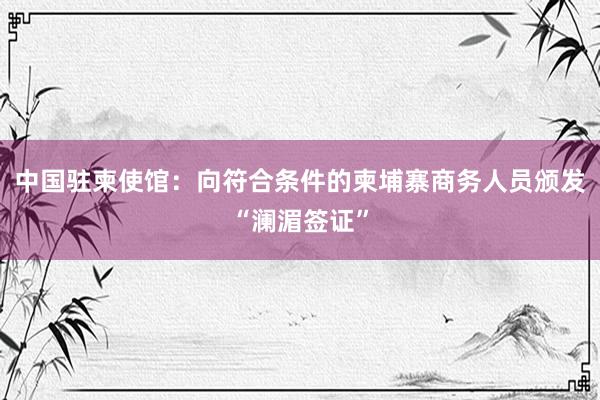 中国驻柬使馆：向符合条件的柬埔寨商务人员颁发“澜湄签证”